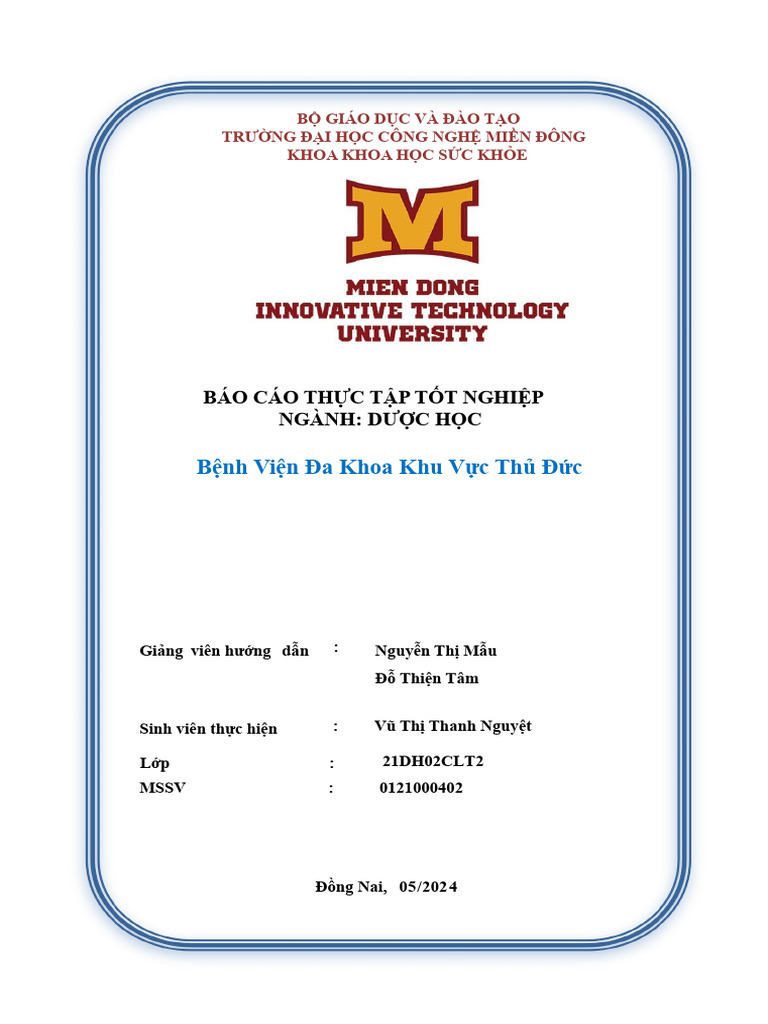 BỘ GIÁO DỤC VÀ ĐÀO TẠO
TRƯỜNG ĐẠI HỌC CÔNG NGHỆ MIỀN ĐÔNG
KHOA KHOA HỌC SỨC KHỎE

M

MIEN DONG
INNOVATIVE TECHNOLOGY
UNIVERSITY

BÁO CÁO THỰC TẬP TỐT NGHIỆP
NGÀNH: DƯỢC HỌC

Bệnh Viện Đa Khoa Khu Vực Thủ Đức

Giảng viên hướng dẫn : Nguyễn Thị Mẫu
Đỗ Thiện Tâm

Sinh viên thực hiện : Vũ Thị Thanh Nguyệt

Lớp : 21DH02CLT2
MSSV : 0121000402

Đồng Nai, 05/2024